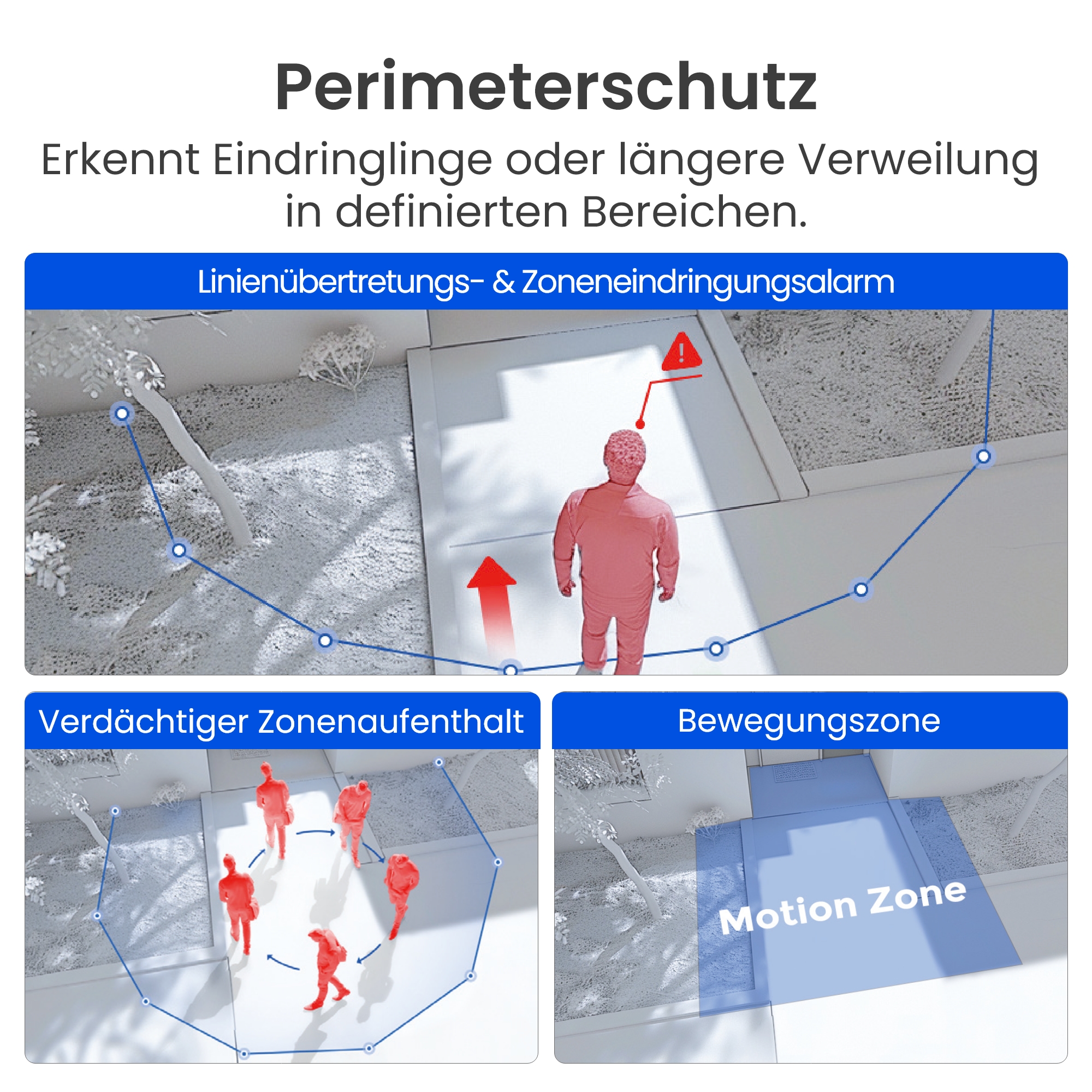 Perimeterschutz

Erkennt Eindringlinge oder längere Verweilung in definierten Bereichen.

Linienübertretungs- & Zoneneindringungsalarm

Verdächtiger Zonenaufenthalt

Bewegungszone

Motion Zone